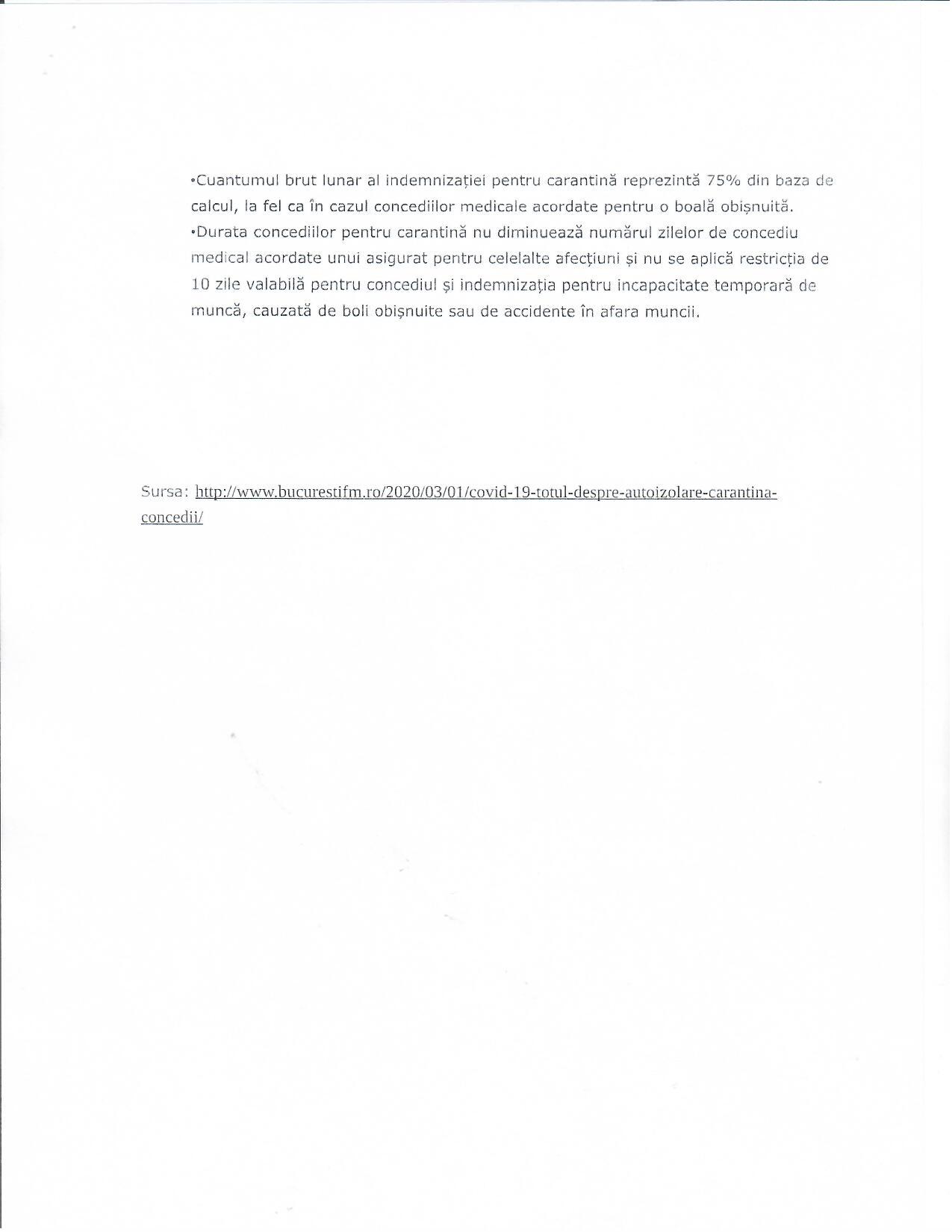 •Cuantumul brut lunar al indemnizației pentru carantină reprezintă 75% din baza de calcul, la fel ca în cazul concediilor medicale acordate pentru o boală obișnuită.
•Durata concediilor pentru carantină nu diminuează numărul zilelor de concediu medical acordate unui asigurat pentru celelalte afecțiuni și nu se aplică restricția de 10 zile valabilă pentru concediul și indemnizația pentru incapacitate temporară de muncă, cauzată de boli obișnuite sau de accidente în afara muncii.

Sursa: http://www.bucurestifm.ro/2020/03/01/covid-19-totul-despre-autoizolare-carantina-concedii/